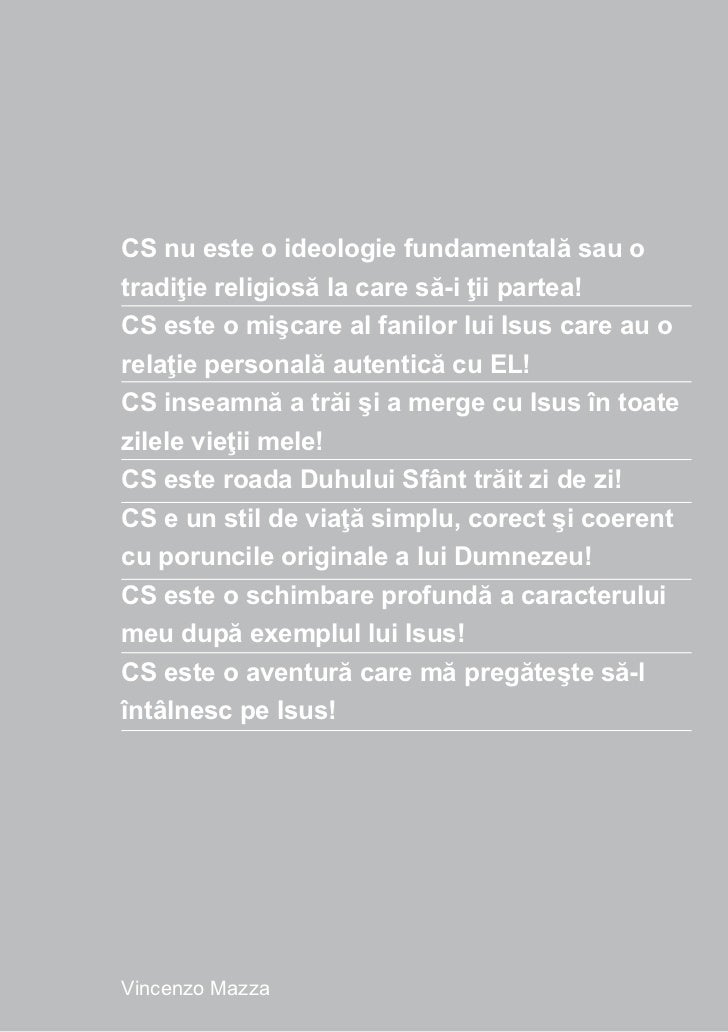 CS nu este o ideologie fundamentală sau o tradiţie religiosă la care să-i ţii partea!

CS este o mişcare al fanilor lui Isus care au o relaţie personală autentică cu EL!

CS inseamnă a trăi şi a merge cu Isus în toate zilele vieţii mele!

CS este roada Duhului Sfânt trăit zi de zi!

CS e un stil de viaţă simplu, corect şi coerent cu poruncile originale a lui Dumnezeu!

CS este o schimbare profundă a caracterului meu după exemplul lui Isus!

CS este o aventură care mă pregăteşte să-l întâlnesc pe Isus!

Vincenzo Mazza